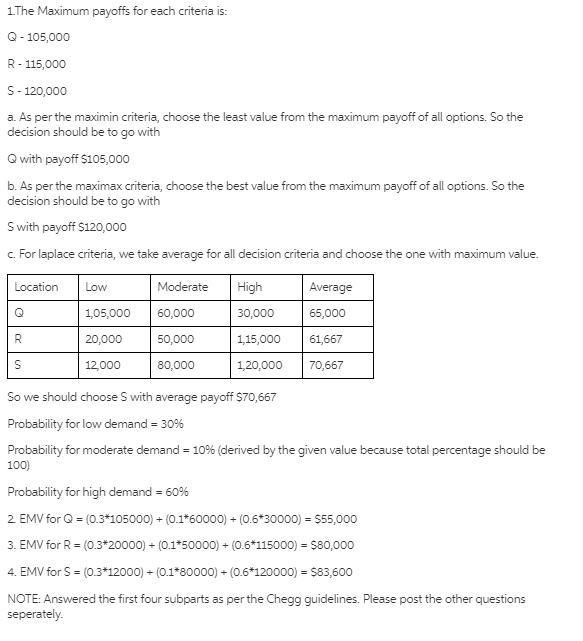 1.The Maximum payoffs for each criteria is:

Q - 105,000

R - 115,000

S - 120,000

a. As per the maximin criteria, choose the least value from the maximum payoff of all options. So the decision should be to go with

Q with payoff $105,000

b. As per the maximax criteria, choose the best value from the maximum payoff of all options. So the decision should be to go with

S with payoff $120,000

c. For laplace criteria, we take average for all decision criteria and choose the one with maximum value.

| Location | Low | Moderate | High | Average |
|---|---|---|---|---|
| Q | 1,05,000 | 60,000 | 30,000 | 65,000 |
| R | 20,000 | 50,000 | 1,15,000 | 61,667 |
| S | 12,000 | 80,000 | 1,20,000 | 70,667 |

So we should choose S with average payoff $70,667

Probability for low demand = 30%

Probability for moderate demand = 10% (derived by the given value because total percentage should be 100)

Probability for high demand = 60%

2. EMV for Q = (0.3*105000) + (0.1*60000) + (0.6*30000) = $55,000

3. EMV for R = (0.3*20000) + (0.1*50000) + (0.6*115000) = $80,000

4. EMV for S = (0.3*12000) + (0.1*80000) + (0.6*120000) = $83,600

NOTE: Answered the first four subparts as per the Chegg guidelines. Please post the other questions seperately.